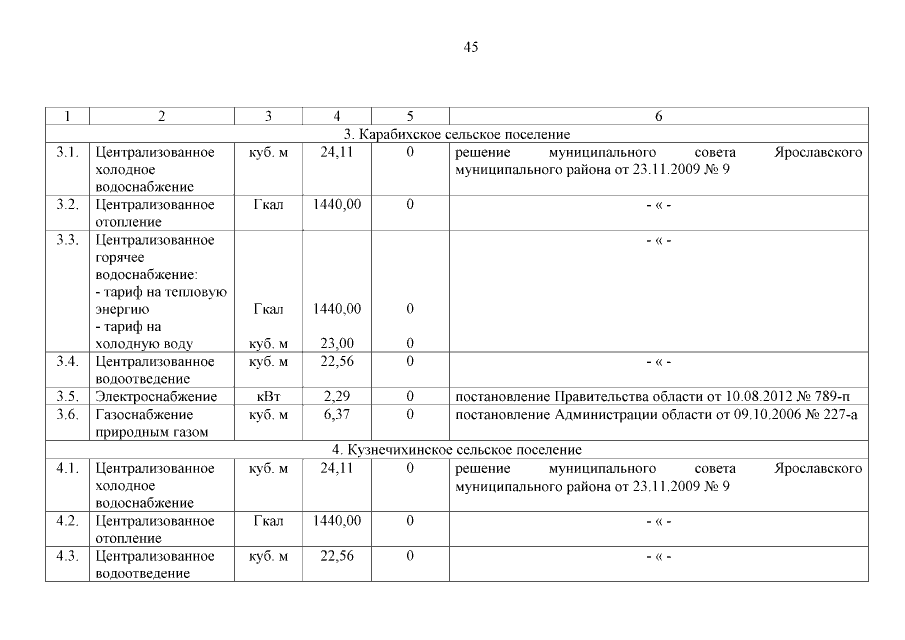 45

| 1 | 2 | 3 | 4 | 5 | 6 |
|---|---|---|---|---|---|
| 3. Карабихское сельское поселение | | | | | |
| 3.1. | Централизованное холодное водоснабжение | куб. м | 24,11 | 0 | решение муниципального совета Ярославского муниципального района от 23.11.2009 № 9 |
| 3.2. | Централизованное отопление | Гкал | 1440,00 | 0 | - « - |
| 3.3. | Централизованное горячее водоснабжение: - тариф на тепловую энергию - тариф на холодную воду | Гкал куб. м | 1440,00 23,00 | 0 0 | - « - |
| 3.4. | Централизованное водоотведение | куб. м | 22,56 | 0 | - « - |
| 3.5. | Электроснабжение | кВт | 2,29 | 0 | постановление Правительства области от 10.08.2012 № 789-п |
| 3.6. | Газоснабжение природным газом | куб. м | 6,37 | 0 | постановление Администрации области от 09.10.2006 № 227-а |
| 4. Кузнечихинское сельское поселение | | | | | |
| 4.1. | Централизованное холодное водоснабжение | куб. м | 24,11 | 0 | решение муниципального совета Ярославского муниципального района от 23.11.2009 № 9 |
| 4.2. | Централизованное отопление | Гкал | 1440,00 | 0 | - « - |
| 4.3. | Централизованное водоотведение | куб. м | 22,56 | 0 | - « - |